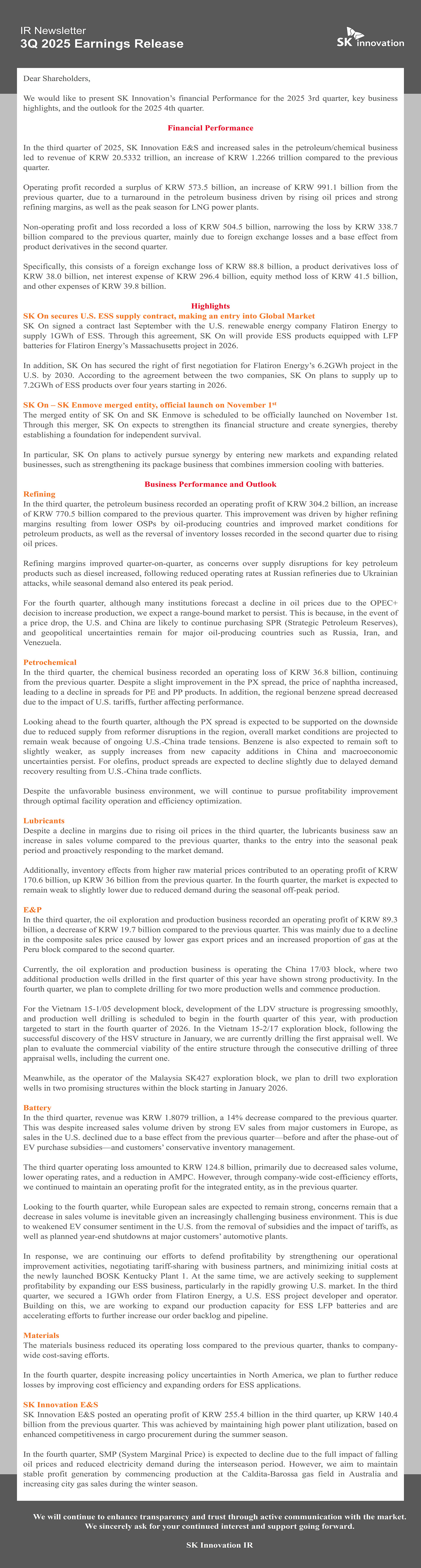 IR Newsletter
3Q 2025 Earnings Release

SK innovation

Dear Shareholders,

We would like to present SK Innovation's financial Performance for the 2025 3rd quarter, key business highlights, and the outlook for the 2025 4th quarter.

Financial Performance

In the third quarter of 2025, SK Innovation E&S and increased sales in the petroleum/chemical business led to revenue of KRW 20.5332 trillion, an increase of KRW 1.2266 trillion compared to the previous quarter.

Operating profit recorded a surplus of KRW 573.5 billion, an increase of KRW 991.1 billion from the previous quarter, due to a turnaround in the petroleum business driven by rising oil prices and strong refining margins, as well as the peak season for LNG power plants.

Non-operating profit and loss recorded a loss of KRW 504.5 billion, narrowing the loss by KRW 338.7 billion compared to the previous quarter, mainly due to foreign exchange losses and a base effect from product derivatives in the second quarter.

Specifically, this consists of a foreign exchange loss of KRW 88.8 billion, a product derivatives loss of KRW 38.0 billion, net interest expense of KRW 296.4 billion, equity method loss of KRW 41.5 billion, and other expenses of KRW 39.8 billion.

Highlights

SK On secures U.S. ESS supply contract, making an entry into Global Market
SK On signed a contract last September with the U.S. renewable energy company Flatiron Energy to supply 1GWh of ESS. Through this agreement, SK On will provide ESS products equipped with LFP batteries for Flatiron Energy's Massachusetts project in 2026.

In addition, SK On has secured the right of first negotiation for Flatiron Energy's 6.2GWh project in the U.S. by 2030. According to the agreement between the two companies, SK On plans to supply up to 7.2GWh of ESS products over four years starting in 2026.

SK On – SK Enmove merged entity, official launch on November 1st
The merged entity of SK On and SK Enmove is scheduled to be officially launched on November 1st. Through this merger, SK On expects to strengthen its financial structure and create synergies, thereby establishing a foundation for independent survival.

In particular, SK On plans to actively pursue synergy by entering new markets and expanding related businesses, such as strengthening its package business that combines immersion cooling with batteries.

Business Performance and Outlook

Refining
In the third quarter, the petroleum business recorded an operating profit of KRW 304.2 billion, an increase of KRW 770.5 billion compared to the previous quarter. This improvement was driven by higher refining margins resulting from lower OSPs by oil-producing countries and improved market conditions for petroleum products, as well as the reversal of inventory losses recorded in the second quarter due to rising oil prices.

Refining margins improved quarter-on-quarter, as concerns over supply disruptions for key petroleum products such as diesel increased, following reduced operating rates at Russian refineries due to Ukrainian attacks, while seasonal demand also entered its peak period.

For the fourth quarter, although many institutions forecast a decline in oil prices due to the OPEC+ decision to increase production, we expect a range-bound market to persist. This is because, in the event of a price drop, the U.S. and China are likely to continue purchasing SPR (Strategic Petroleum Reserves), and geopolitical uncertainties remain for major oil-producing countries such as Russia, Iran, and Venezuela.

Petrochemical
In the third quarter, the chemical business recorded an operating loss of KRW 36.8 billion, continuing from the previous quarter. Despite a slight improvement in the PX spread, the price of naphtha increased, leading to a decline in spreads for PE and PP products. In addition, the regional benzene spread decreased due to the impact of U.S. tariffs, further affecting performance.

Looking ahead to the fourth quarter, although the PX spread is expected to be supported on the downside due to reduced supply from reformer disruptions in the region, overall market conditions are projected to remain weak because of ongoing U.S.-China trade tensions. Benzene is also expected to remain soft to slightly weaker, as supply increases from new capacity additions in China and macroeconomic uncertainties persist. For olefins, product spreads are expected to decline slightly due to delayed demand recovery resulting from U.S.-China trade conflicts.

Despite the unfavorable business environment, we will continue to pursue profitability improvement through optimal facility operation and efficiency optimization.

Lubricants
Despite a decline in margins due to rising oil prices in the third quarter, the lubricants business saw an increase in sales volume compared to the previous quarter, thanks to the entry into the seasonal peak period and proactively responding to the market demand.

Additionally, inventory effects from higher raw material prices contributed to an operating profit of KRW 170.6 billion, up KRW 36 billion from the previous quarter. In the fourth quarter, the market is expected to remain weak to slightly lower due to reduced demand during the seasonal off-peak period.

E&P
In the third quarter, the oil exploration and production business recorded an operating profit of KRW 89.3 billion, a decrease of KRW 19.7 billion compared to the previous quarter. This was mainly due to a decline in the composite sales price caused by lower gas export prices and an increased proportion of gas at the Peru block compared to the second quarter.

Currently, the oil exploration and production business is operating the China 17/03 block, where two additional production wells drilled in the first quarter of this year have shown strong productivity. In the fourth quarter, we plan to complete drilling for two more production wells and commence production.

For the Vietnam 15-1/05 development block, development of the LDV structure is progressing smoothly, and production well drilling is scheduled to begin in the fourth quarter of this year, with production targeted to start in the fourth quarter of 2026. In the Vietnam 15-2/17 exploration block, following the successful discovery of the HSV structure in January, we are currently drilling the first appraisal well. We plan to evaluate the commercial viability of the entire structure through the consecutive drilling of three appraisal wells, including the current one.

Meanwhile, as the operator of the Malaysia SK427 exploration block, we plan to drill two exploration wells in two promising structures within the block starting in January 2026.

Battery
In the third quarter, revenue was KRW 1.8079 trillion, a 14% decrease compared to the previous quarter. This was despite increased sales volume driven by strong EV sales from major customers in Europe, as sales in the U.S. declined due to a base effect from the previous quarter—before and after the phase-out of EV purchase subsidies—and customers' conservative inventory management.

The third quarter operating loss amounted to KRW 124.8 billion, primarily due to decreased sales volume, lower operating rates, and a reduction in AMPC. However, through company-wide cost-efficiency efforts, we continued to maintain an operating profit for the integrated entity, as in the previous quarter.

Looking to the fourth quarter, while European sales are expected to remain strong, concerns remain that a decrease in sales volume is inevitable given an increasingly challenging business environment. This is due to weakened EV consumer sentiment in the U.S. from the removal of subsidies and the impact of tariffs, as well as planned year-end shutdowns at major customers' automotive plants.

In response, we are continuing our efforts to defend profitability by strengthening our operational improvement activities, negotiating tariff-sharing with business partners, and minimizing initial costs at the newly launched BOSK Kentucky Plant 1. At the same time, we are actively seeking to supplement profitability by expanding our ESS business, particularly in the rapidly growing U.S. market. In the third quarter, we secured a 1GWh order from Flatiron Energy, a U.S. ESS project developer and operator. Building on this, we are working to expand our production capacity for ESS LFP batteries and are accelerating efforts to further increase our order backlog and pipeline.

Materials
The materials business reduced its operating loss compared to the previous quarter, thanks to company-wide cost-saving efforts.

In the fourth quarter, despite increasing policy uncertainties in North America, we plan to further reduce losses by improving cost efficiency and expanding orders for ESS applications.

SK Innovation E&S
SK Innovation E&S posted an operating profit of KRW 255.4 billion in the third quarter, up KRW 140.4 billion from the previous quarter. This was achieved by maintaining high power plant utilization, based on enhanced competitiveness in cargo procurement during the summer season.

In the fourth quarter, SMP (System Marginal Price) is expected to decline due to the full impact of falling oil prices and reduced electricity demand during the interseason period. However, we aim to maintain stable profit generation by commencing production at the Caldita-Barossa gas field in Australia and increasing city gas sales during the winter season.

We will continue to enhance transparency and trust through active communication with the market. We sincerely ask for your continued interest and support going forward.

SK Innovation IR